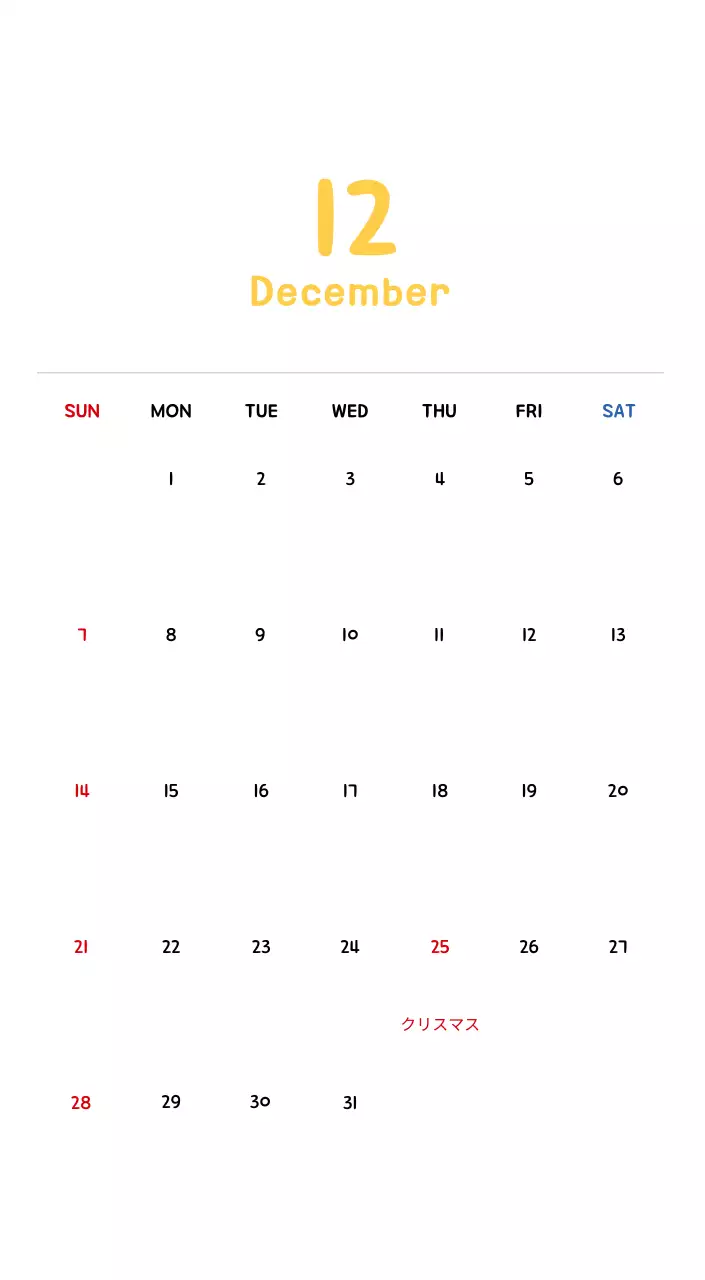 12

December

| SUN | MON | TUE | WED | THU | FRI | SAT |
|---|---|---|---|---|---|---|
| | 1 | 2 | 3 | 4 | 5 | 6 |
| 7 | 8 | 9 | 10 | 11 | 12 | 13 |
| 14 | 15 | 16 | 17 | 18 | 19 | 20 |
| 21 | 22 | 23 | 24 | 25 クリスマス | 26 | 27 |
| 28 | 29 | 30 | 31 | | | |